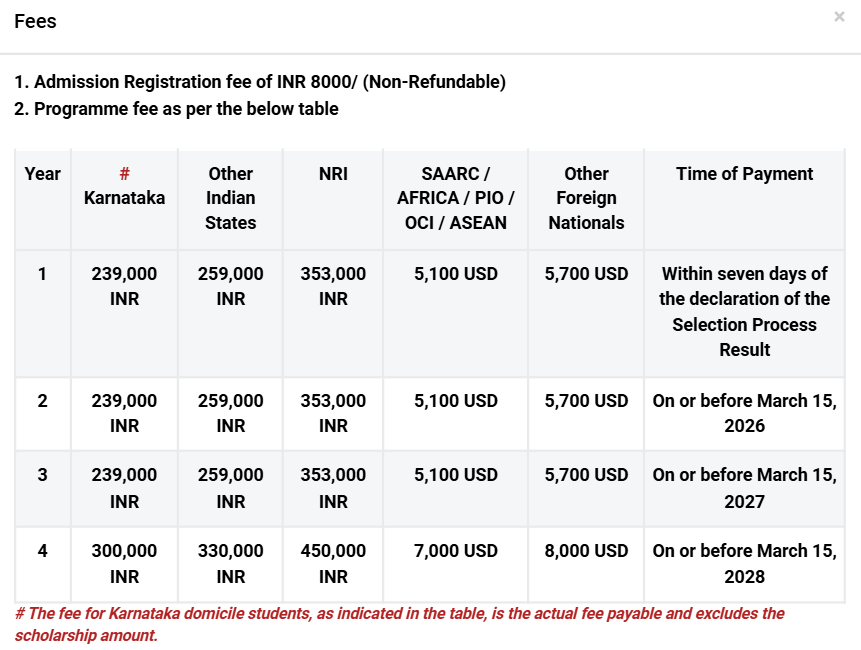 Fees

×

1. Admission Registration fee of INR 8000/ (Non-Refundable)
2. Programme fee as per the below table

| Year | # Karnataka | Other Indian States | NRI | SAARC / AFRICA / PIO / OCI / ASEAN | Other Foreign Nationals | Time of Payment |
|---|---|---|---|---|---|---|
| 1 | 239,000 INR | 259,000 INR | 353,000 INR | 5,100 USD | 5,700 USD | Within seven days of the declaration of the Selection Process Result |
| 2 | 239,000 INR | 259,000 INR | 353,000 INR | 5,100 USD | 5,700 USD | On or before March 15, 2026 |
| 3 | 239,000 INR | 259,000 INR | 353,000 INR | 5,100 USD | 5,700 USD | On or before March 15, 2027 |
| 4 | 300,000 INR | 330,000 INR | 450,000 INR | 7,000 USD | 8,000 USD | On or before March 15, 2028 |

# The fee for Karnataka domicile students, as indicated in the table, is the actual fee payable and excludes the scholarship amount.